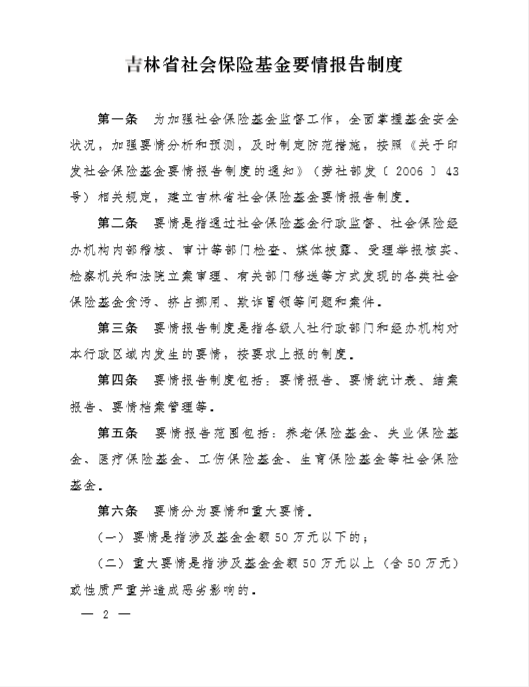 吉林省社会保险基金要情报告制度

第一条 为加强社会保险基金监督工作，全面掌握基金安全状况，加强要情分析和预测，及时制定防范措施，按照《关于印发社会保险基金要情报告制度的通知》（劳社部发〔2006〕43号）相关规定，建立吉林省社会保险基金要情报告制度。

第二条 要情是指通过社会保险基金行政监督、社会保险经办机构内部稽核、审计等部门检查、媒体披露、受理举报核实、检察机关和法院立案审理、有关部门移送等方式发现的各类社会保险基金贪污、挤占挪用、欺诈冒领等问题和案件。

第三条 要情报告制度是指各级人社行政部门和经办机构对本行政区域内发生的要情，按要求上报的制度。

第四条 要情报告制度包括：要情报告、要情统计表、结案报告、要情档案管理等。

第五条 要情报告范围包括：养老保险基金、失业保险基金、医疗保险基金、工伤保险基金、生育保险基金等社会保险基金。

第六条 要情分为要情和重大要情。

（一）要情是指涉及基金金额50万元以下的；

（二）重大要情是指涉及基金金额50万元以上（含50万元）或性质严重并造成恶劣影响的。

— 2 —